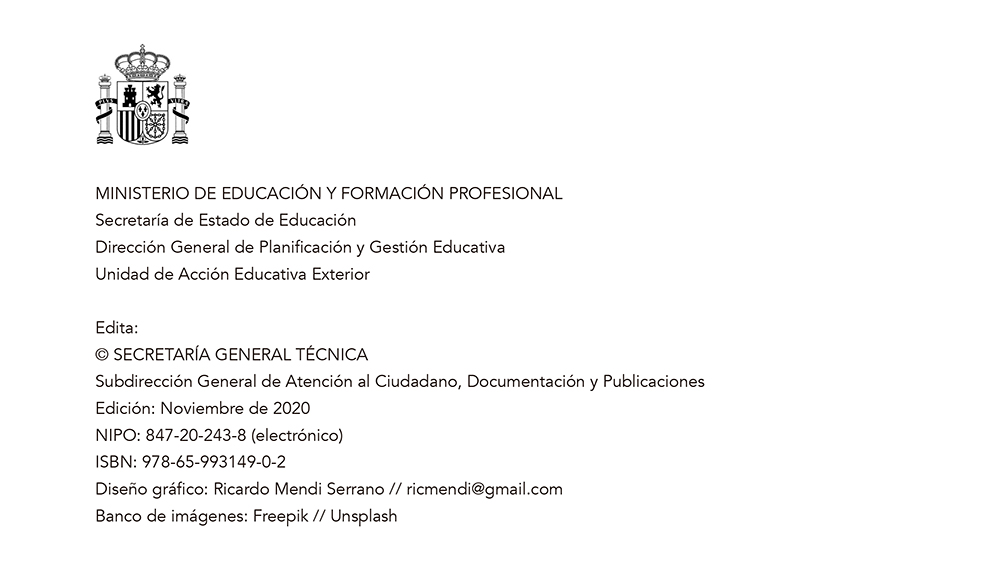 MINISTERIO DE EDUCACIÓN Y FORMACIÓN PROFESIONAL
Secretaría de Estado de Educación
Dirección General de Planificación y Gestión Educativa
Unidad de Acción Educativa Exterior

Edita:
© SECRETARÍA GENERAL TÉCNICA
Subdirección General de Atención al Ciudadano, Documentación y Publicaciones
Edición: Noviembre de 2020
NIPO: 847-20-243-8 (electrónico)
ISBN: 978-65-993149-0-2
Diseño gráfico: Ricardo Mendi Serrano // ricmendi@gmail.com
Banco de imágenes: Freepik // Unsplash